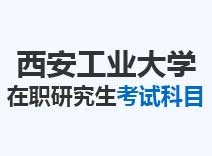 西安工业大学
在职研究生考试科目